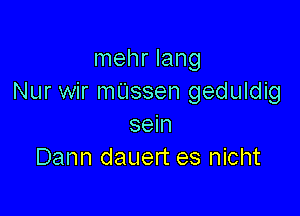 mehr lang
Nur wir müssen geduldig sein
Dann dauert es nicht